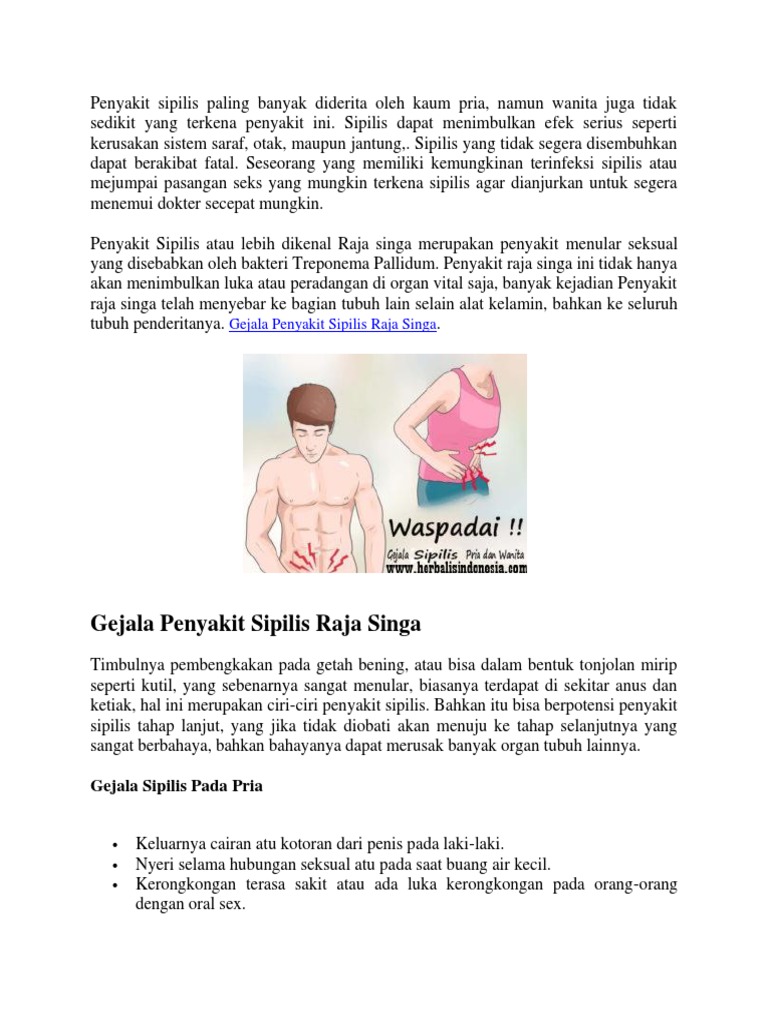 Penyakit sipilis paling banyak diderita oleh kaum pria, namun wanita juga tidak sedikit yang terkena penyakit ini. Sipilis dapat menimbulkan efek serius seperti kerusakan sistem saraf, otak, maupun jantung,. Sipilis yang tidak segera disembuhkan dapat berakibat fatal. Seseorang yang memiliki kemungkinan terinfeksi sipilis atau mejumpai pasangan seks yang mungkin terkena sipilis agar dianjurkan untuk segera menemui dokter secepat mungkin.

Penyakit Sipilis atau lebih dikenal Raja singa merupakan penyakit menular seksual yang disebabkan oleh bakteri Treponema Pallidum. Penyakit raja singa ini tidak hanya akan menimbulkan luka atau peradangan di organ vital saja, banyak kejadian Penyakit raja singa telah menyebar ke bagian tubuh lain selain alat kelamin, bahkan ke seluruh tubuh penderitanya. Gejala Penyakit Sipilis Raja Singa.

Waspadai !!
Gejala Sipilis Pria dan Wanita
www.herbalisindonesia.com

Gejala Penyakit Sipilis Raja Singa

Timbulnya pembengkakan pada getah bening, atau bisa dalam bentuk tonjolan mirip seperti kutil, yang sebenarnya sangat menular, biasanya terdapat di sekitar anus dan ketiak, hal ini merupakan ciri-ciri penyakit sipilis. Bahkan itu bisa berpotensi penyakit sipilis tahap lanjut, yang jika tidak diobati akan menuju ke tahap selanjutnya yang sangat berbahaya, bahkan bahayanya dapat merusak banyak organ tubuh lainnya.

Gejala Sipilis Pada Pria

• Keluarnya cairan atu kotoran dari penis pada laki-laki.
• Nyeri selama hubungan seksual atu pada saat buang air kecil.
• Kerongkongan terasa sakit atau ada luka kerongkongan pada orang-orang dengan oral sex.